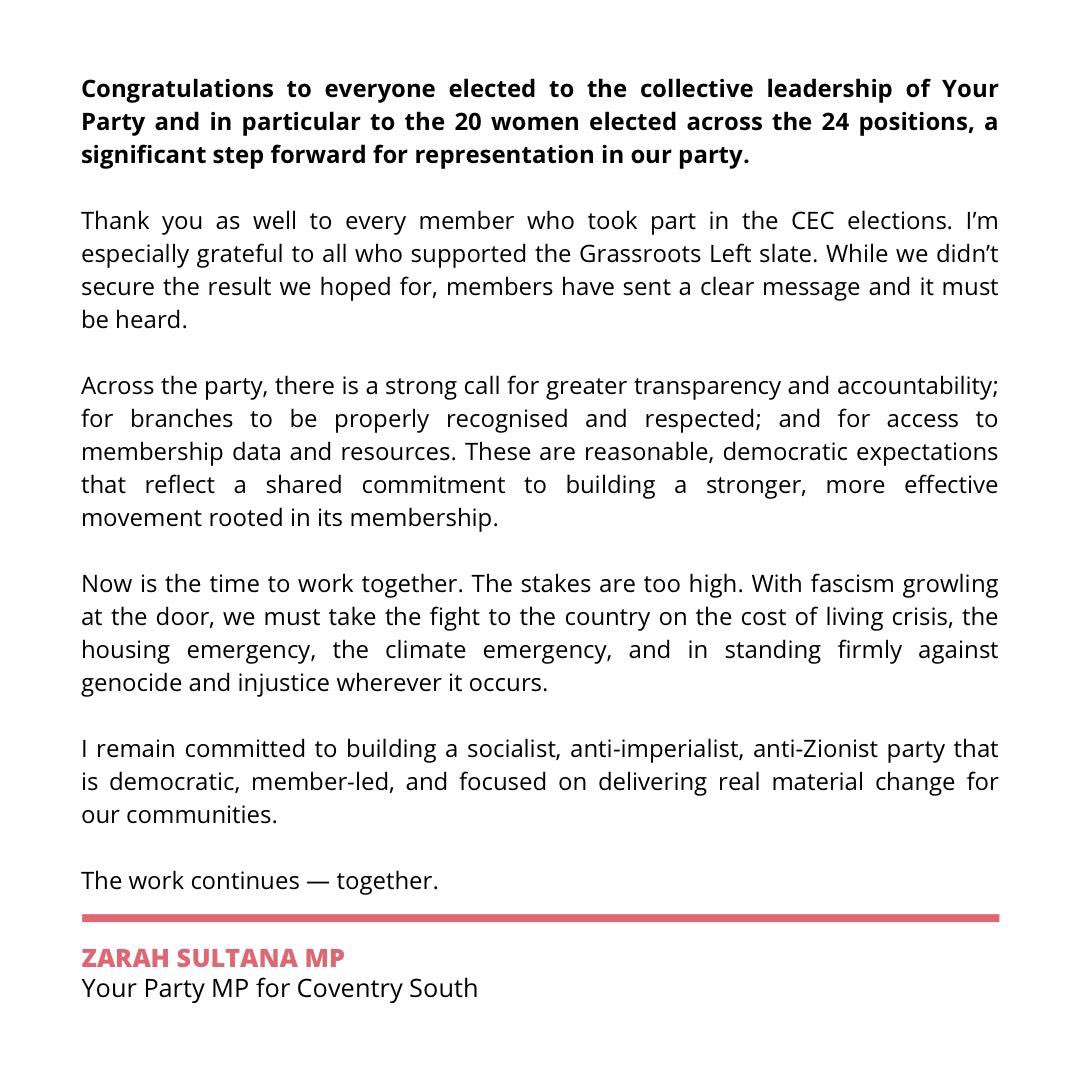 Congratulations to everyone elected to the collective leadership of Your Party and in particular to the 20 women elected across the 24 positions, a significant step forward for representation in our party.

Thank you as well to every member who took part in the CEC elections. I'm especially grateful to all who supported the Grassroots Left slate. While we didn't secure the result we hoped for, members have sent a clear message and it must be heard.

Across the party, there is a strong call for greater transparency and accountability; for branches to be properly recognised and respected; and for access to membership data and resources. These are reasonable, democratic expectations that reflect a shared commitment to building a stronger, more effective movement rooted in its membership.

Now is the time to work together. The stakes are too high. With fascism growling at the door, we must take the fight to the country on the cost of living crisis, the housing emergency, the climate emergency, and in standing firmly against genocide and injustice wherever it occurs.

I remain committed to building a socialist, anti-imperialist, anti-Zionist party that is democratic, member-led, and focused on delivering real material change for our communities.

The work continues — together.

ZARAH SULTANA MP
Your Party MP for Coventry South